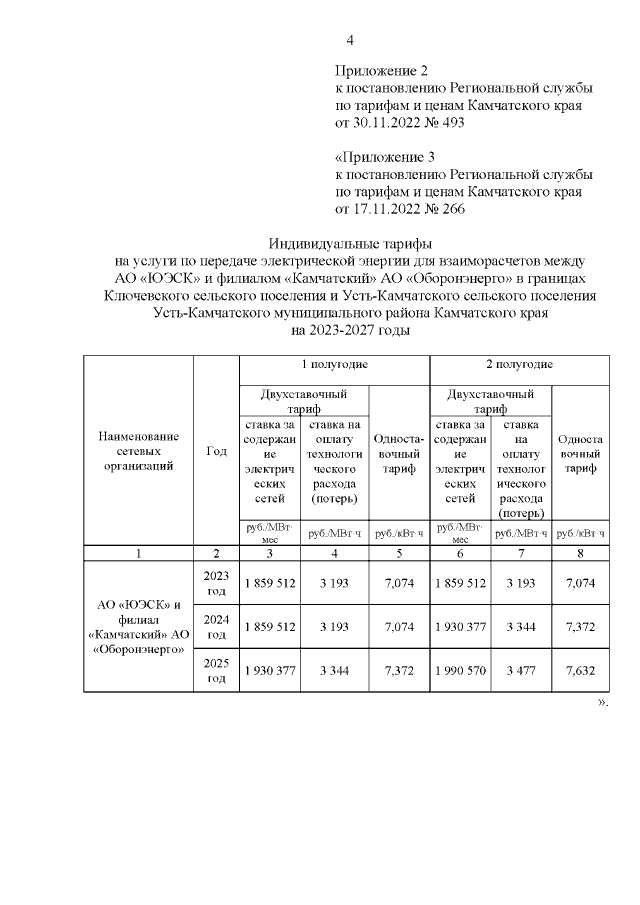 4

Приложение 2
к постановлению Региональной службы по тарифам и ценам Камчатского края от 30.11.2022 № 493

«Приложение 3
к постановлению Региональной службы по тарифам и ценам Камчатского края от 17.11.2022 № 266

Индивидуальные тарифы
на услуги по передаче электрической энергии для взаиморасчетов между АО «ЮЭСК» и филиалом «Камчатский» АО «Оборонэнерго» в границах Ключевского сельского поселения и Усть-Камчатского сельского поселения Усть-Камчатского муниципального района Камчатского края
на 2023-2027 годы

| Наименование сетевых организаций | Год | 1 полугодие | | | 2 полугодие | | |
|---|---|---|---|---|---|---|---|
| | | Двухставочный тариф | | Одноставочный тариф | Двухставочный тариф | | Одноставочный тариф |
| | | ставка за содержание электрических сетей | ставка на оплату технологического расхода (потерь) | | ставка за содержание электрических сетей | ставка на оплату технологического расхода (потерь) | |
| | | руб./МВт·мес | руб./МВт·ч | руб./кВт·ч | руб./МВт·мес | руб./МВт·ч | руб./кВт·ч |
| 1 | 2 | 3 | 4 | 5 | 6 | 7 | 8 |
| АО «ЮЭСК» и филиал «Камчатский» АО «Оборонэнерго» | 2023 год | 1 859 512 | 3 193 | 7,074 | 1 859 512 | 3 193 | 7,074 |
| | 2024 год | 1 859 512 | 3 193 | 7,074 | 1 930 377 | 3 344 | 7,372 |
| | 2025 год | 1 930 377 | 3 344 | 7,372 | 1 990 570 | 3 477 | 7,632 |

».